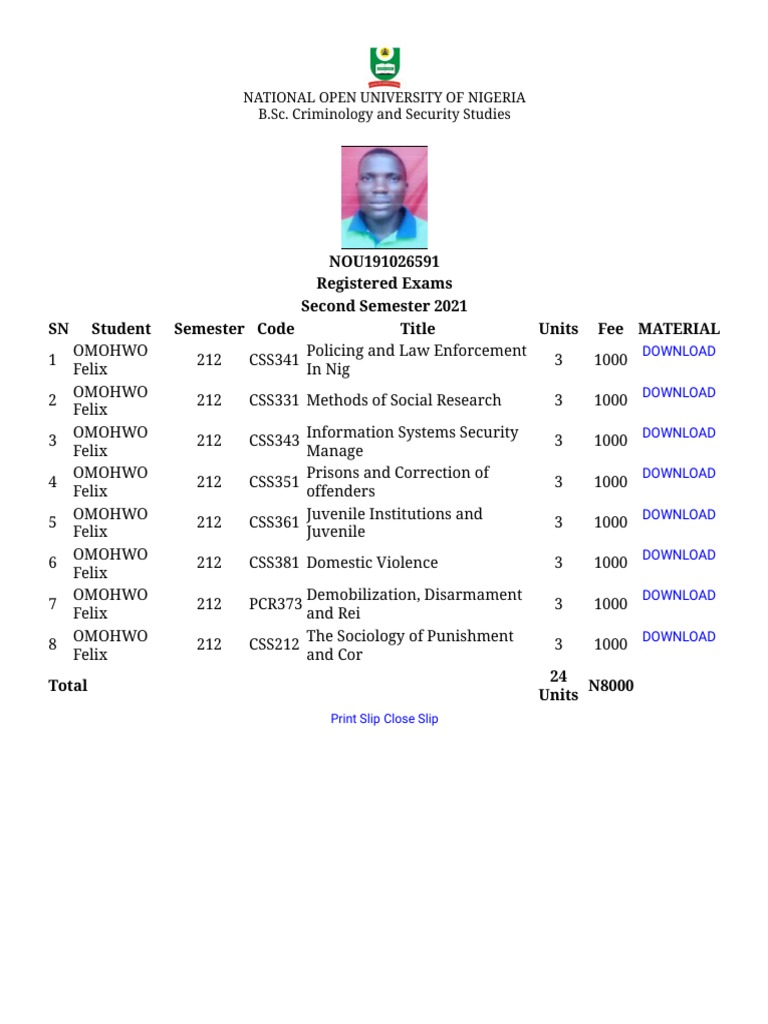 NATIONAL OPEN UNIVERSITY OF NIGERIA
B.Sc. Criminology and Security Studies

NOU191026591
Registered Exams
Second Semester 2021

| SN | Student | Semester | Code | Title | Units | Fee | MATERIAL |
|---|---|---|---|---|---|---|---|
| 1 | OMOHWO Felix | 212 | CSS341 | Policing and Law Enforcement In Nig | 3 | 1000 | DOWNLOAD |
| 2 | OMOHWO Felix | 212 | CSS331 | Methods of Social Research | 3 | 1000 | DOWNLOAD |
| 3 | OMOHWO Felix | 212 | CSS343 | Information Systems Security Manage | 3 | 1000 | DOWNLOAD |
| 4 | OMOHWO Felix | 212 | CSS351 | Prisons and Correction of offenders | 3 | 1000 | DOWNLOAD |
| 5 | OMOHWO Felix | 212 | CSS361 | Juvenile Institutions and Juvenile | 3 | 1000 | DOWNLOAD |
| 6 | OMOHWO Felix | 212 | CSS381 | Domestic Violence | 3 | 1000 | DOWNLOAD |
| 7 | OMOHWO Felix | 212 | PCR373 | Demobilization, Disarmament and Rei | 3 | 1000 | DOWNLOAD |
| 8 | OMOHWO Felix | 212 | CSS212 | The Sociology of Punishment and Cor | 3 | 1000 | DOWNLOAD |
| Total | | | | | 24 Units | N8000 | |

Print Slip Close Slip